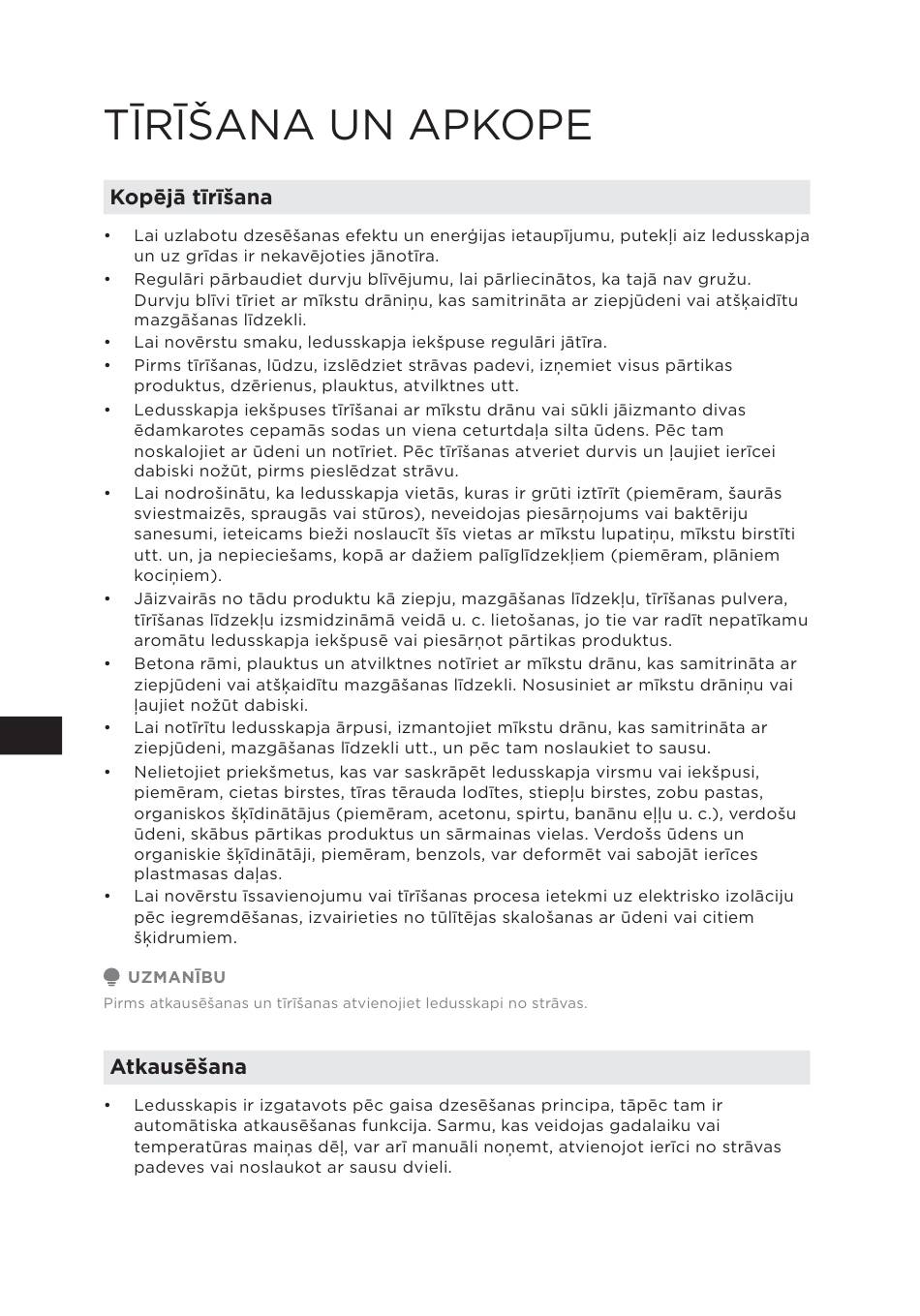 TĪRĪŠANA UN APKOPE

Kopējā tīrīšana

• Lai uzlabotu dzesēšanas efektu un enerģijas ietaupījumu, putekļi aiz ledusskapja un uz grīdas ir nekavējoties jānotīra.
• Regulāri pārbaudiet durvju blīvējumu, lai pārliecinātos, ka tajā nav gružu. Durvju blīvi tīriet ar mīkstu drāniņu, kas samitrināta ar ziepjūdeni vai atšķaidītu mazgāšanas līdzekli.
• Lai novērstu smaku, ledusskapja iekšpuse regulāri jātīra.
• Pirms tīrīšanas, lūdzu, izslēdziet strāvas padevi, izņemiet visus pārtikas produktus, dzērienus, plauktus, atvilktnes utt.
• Ledusskapja iekšpuses tīrīšanai ar mīkstu drānu vai sūkli jāizmanto divas ēdamkarotes cepamās sodas un viena ceturtdaļa silta ūdens. Pēc tam noskalojiet ar ūdeni un notīriet. Pēc tīrīšanas atveriet durvis un ļaujiet ierīcei dabiski nožūt, pirms pieslēdzat strāvu.
• Lai nodrošinātu, ka ledusskapja vietās, kuras ir grūti iztīrīt (piemēram, šaurās sviestmaizēs, spraugās vai stūros), neveidojas piesārņojums vai baktēriju sanesumi, ieteicams bieži noslaucīt šīs vietas ar mīkstu lupatiņu, mīkstu birstīti utt. un, ja nepieciešams, kopā ar dažiem palīglīdzekļiem (piemēram, plāniem kociņiem).
• Jāizvairās no tādu produktu kā ziepju, mazgāšanas līdzekļu, tīrīšanas pulvera, tīrīšanas līdzekļu izsmidzināmā veidā u. c. lietošanas, jo tie var radīt nepatīkamu aromātu ledusskapja iekšpusē vai piesārņot pārtikas produktus.
• Betona rāmi, plauktus un atvilktnes notīriet ar mīkstu drānu, kas samitrināta ar ziepjūdeni vai atšķaidītu mazgāšanas līdzekli. Nosusiniet ar mīkstu drāniņu vai ļaujiet nožūt dabiski.
• Lai notīrītu ledusskapja ārpusi, izmantojiet mīkstu drānu, kas samitrināta ar ziepjūdeni, mazgāšanas līdzekli utt., un pēc tam noslaukiet to sausu.
• Nelietojiet priekšmetus, kas var saskrāpēt ledusskapja virsmu vai iekšpusi, piemēram, cietas birstes, tīras tērauda lodītes, stiepļu birstes, zobu pastas, organiskos šķīdinātājus (piemēram, acetonu, spirtu, banānu eļļu u. c.), verdošu ūdeni, skābus pārtikas produktus un sārmainas vielas. Verdošs ūdens un organiskie šķīdinātāji, piemēram, benzols, var deformēt vai sabojāt ierīces plastmasas daļas.
• Lai novērstu īssavienojumu vai tīrīšanas procesa ietekmi uz elektrisko izolāciju pēc iegremdēšanas, izvairieties no tūlītējas skalošanas ar ūdeni vai citiem šķidrumiem.

UZMANĪBU
Pirms atkausēšanas un tīrīšanas atvienojiet ledusskapi no strāvas.

Atkausēšana

• Ledusskapis ir izgatavots pēc gaisa dzesēšanas principa, tāpēc tam ir automātiska atkausēšanas funkcija. Sarmu, kas veidojas gadalaiku vai temperatūras maiņas dēļ, var arī manuāli noņemt, atvienojot ierīci no strāvas padeves vai noslaukot ar sausu dvieli.